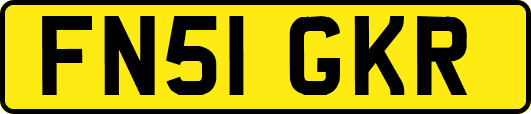 FN51 GKR